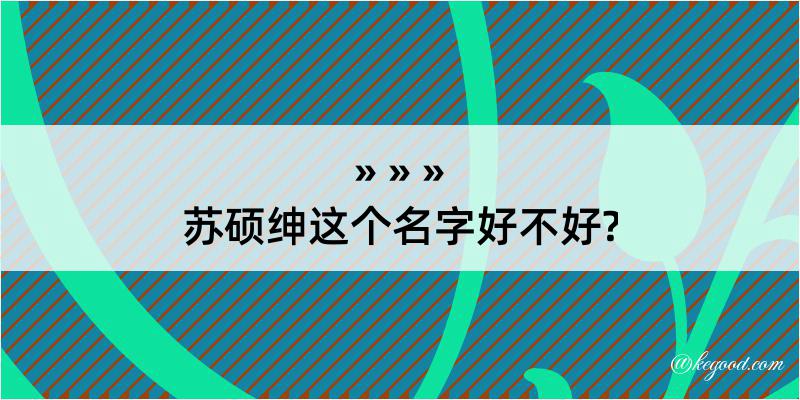 » » »
苏硕绅这个名字好不好?

@kegood.com